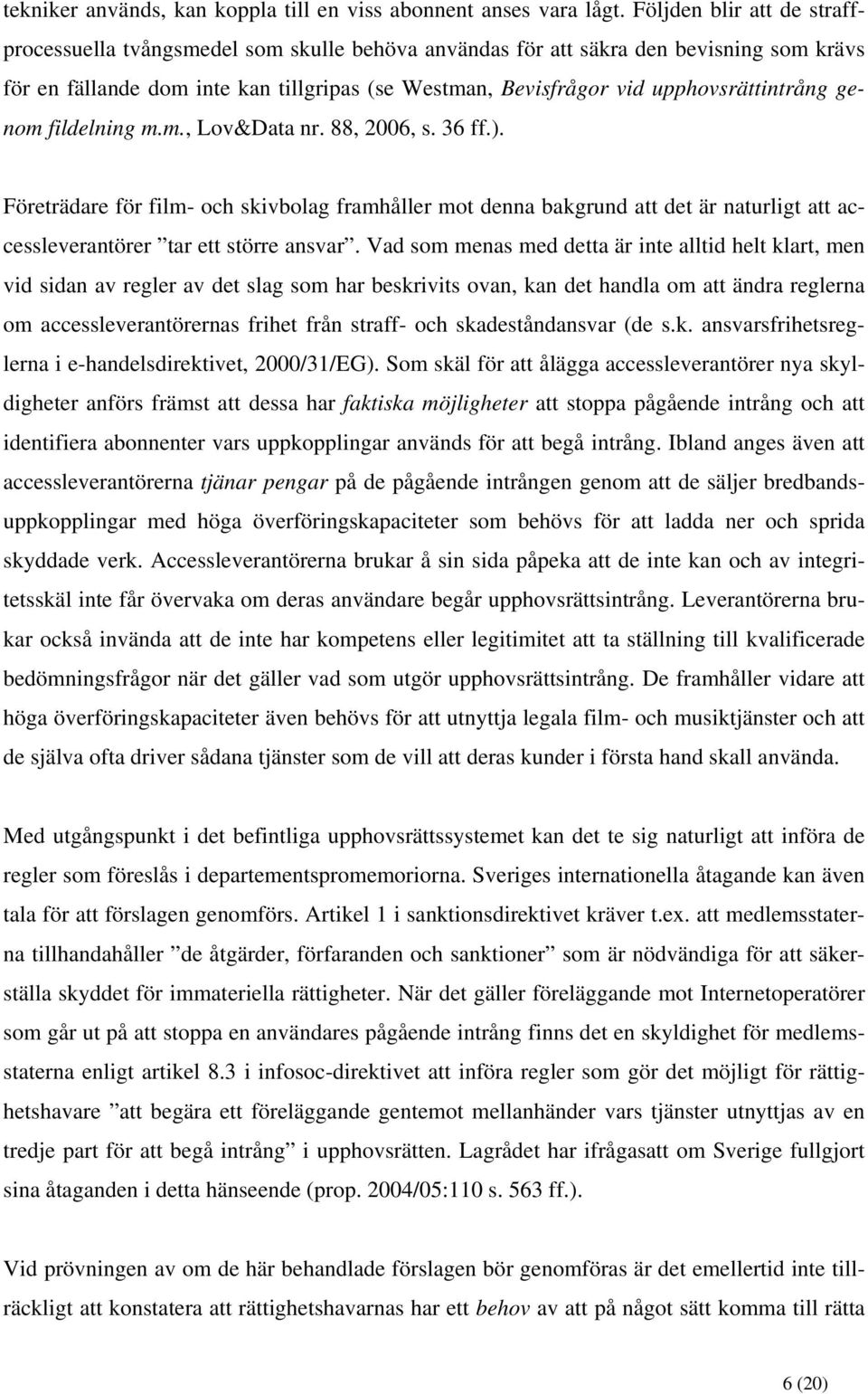 tekniker används, kan koppla till en viss abonnent anses vara lågt. Följden blir att de straffprocessuella tvångsmedel som skulle behöva användas för att säkra den bevisning som krävs för en fällande dom inte kan tillgripas (se Westman, Bevisfrågor vid upphovsrättintrång genom fildelning m.m., Lov&Data nr. 88, 2006, s. 36 ff.).

Företrädare för film- och skivbolag framhåller mot denna bakgrund att det är naturligt att accessleverantörer ”tar ett större ansvar”. Vad som menas med detta är inte alltid helt klart, men vid sidan av regler av det slag som har beskrivits ovan, kan det handla om att ändra reglerna om accessleverantörernas frihet från straff- och skadeståndansvar (de s.k. ansvarsfrihetsreglerna i e-handelsdirektivet, 2000/31/EG). Som skäl för att ålägga accessleverantörer nya skyldigheter anförs främst att dessa har faktiska möjligheter att stoppa pågående intrång och att identifiera abonnenter vars uppkopplingar används för att begå intrång. Ibland anges även att accessleverantörerna tjänar pengar på de pågående intrången genom att de säljer bredbandsuppkopplingar med höga överföringskapaciteter som behövs för att ladda ner och sprida skyddade verk. Accessleverantörerna brukar å sin sida påpeka att de inte kan och av integritetsskäl inte får övervaka om deras användare begår upphovsrättsintrång. Leverantörerna brukar också invända att de inte har kompetens eller legitimitet att ta ställning till kvalificerade bedömningsfrågor när det gäller vad som utgör upphovsrättsintrång. De framhåller vidare att höga överföringskapaciteter även behövs för att utnyttja legala film- och musiktjänster och att de själva ofta driver sådana tjänster som de vill att deras kunder i första hand skall använda.

Med utgångspunkt i det befintliga upphovsrättssystemet kan det te sig naturligt att införa de regler som föreslås i departementspromemoriorna. Sveriges internationella åtagande kan även tala för att förslagen genomförs. Artikel 1 i sanktionsdirektivet kräver t.ex. att medlemsstaterna tillhandahåller ”de åtgärder, förfaranden och sanktioner” som är nödvändiga för att säkerställa skyddet för immateriella rättigheter. När det gäller föreläggande mot Internetoperatörer som går ut på att stoppa en användares pågående intrång finns det en skyldighet för medlemsstaterna enligt artikel 8.3 i infosoc-direktivet att införa regler som gör det möjligt för rättighetshavare ”att begära ett föreläggande gentemot mellanhänder vars tjänster utnyttjas av en tredje part för att begå intrång” i upphovsrätten. Lagrådet har ifrågasatt om Sverige fullgjort sina åtaganden i detta hänseende (prop. 2004/05:110 s. 563 ff.).

Vid prövningen av om de här behandlade förslagen bör genomföras är det emellertid inte tillräckligt att konstatera att rättighetshavarnas har ett behov av att på något sätt komma till rätta

6 (20)